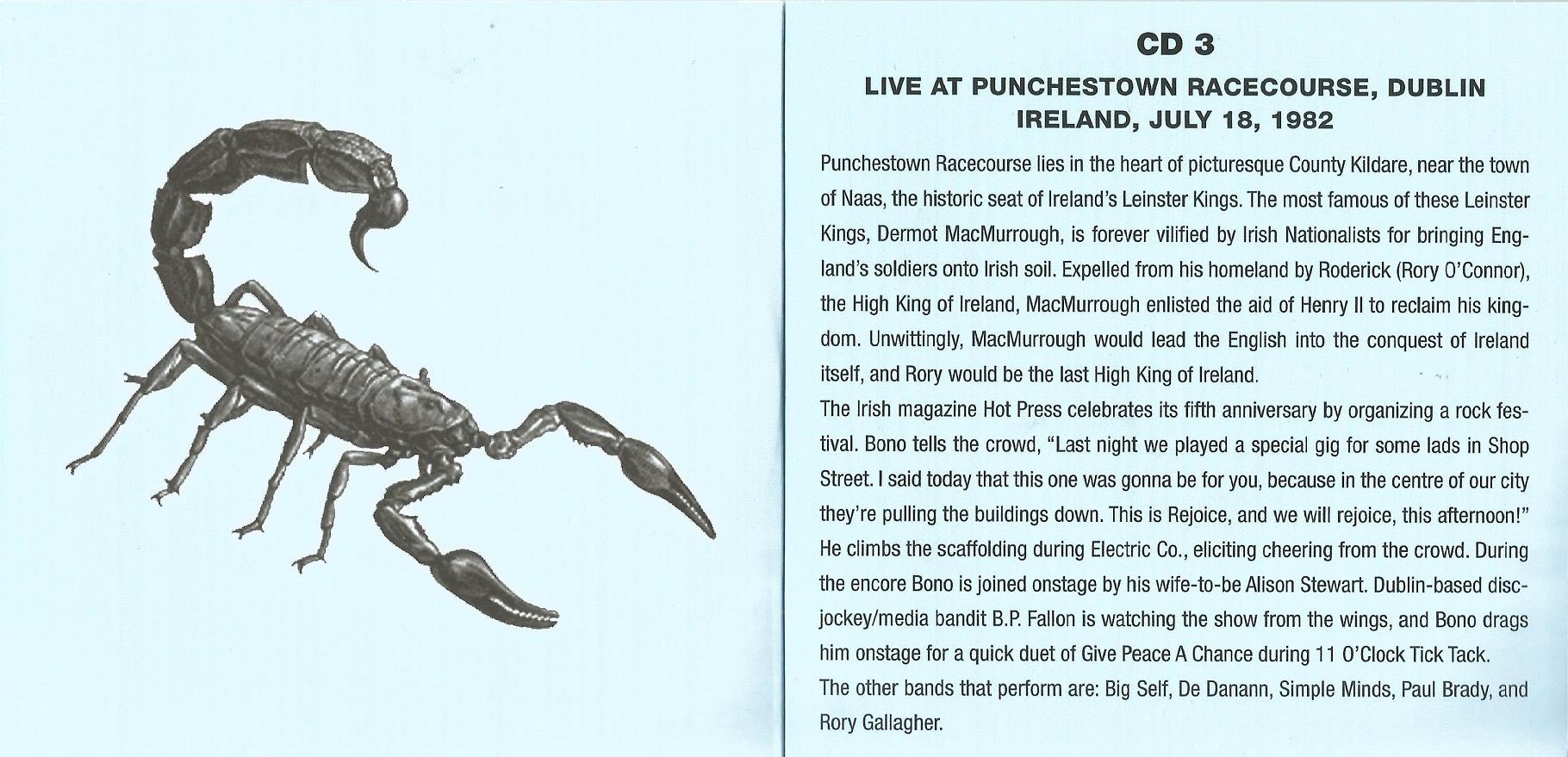 CD 3

LIVE AT PUNCHESTOWN RACECOURSE, DUBLIN IRELAND, JULY 18, 1982

Punchestown Racecourse lies in the heart of picturesque County Kildare, near the town of Naas, the historic seat of Ireland's Leinster Kings. The most famous of these Leinster Kings, Dermot MacMurrough, is forever vilified by Irish Nationalists for bringing England's soldiers onto Irish soil. Expelled from his homeland by Roderick (Rory O'Connor), the High King of Ireland, MacMurrough enlisted the aid of Henry II to reclaim his kingdom. Unwittingly, MacMurrough would lead the English into the conquest of Ireland itself, and Rory would be the last High King of Ireland.
The Irish magazine Hot Press celebrates its fifth anniversary by organizing a rock festival. Bono tells the crowd, "Last night we played a special gig for some lads in Shop Street. I said today that this one was gonna be for you, because in the centre of our city they're pulling the buildings down. This is Rejoice, and we will rejoice, this afternoon!" He climbs the scaffolding during Electric Co., eliciting cheering from the crowd. During the encore Bono is joined onstage by his wife-to-be Alison Stewart. Dublin-based disc-jockey/media bandit B.P. Fallon is watching the show from the wings, and Bono drags him onstage for a quick duet of Give Peace A Chance during 11 O'Clock Tick Tack.
The other bands that perform are: Big Self, De Danann, Simple Minds, Paul Brady, and Rory Gallagher.